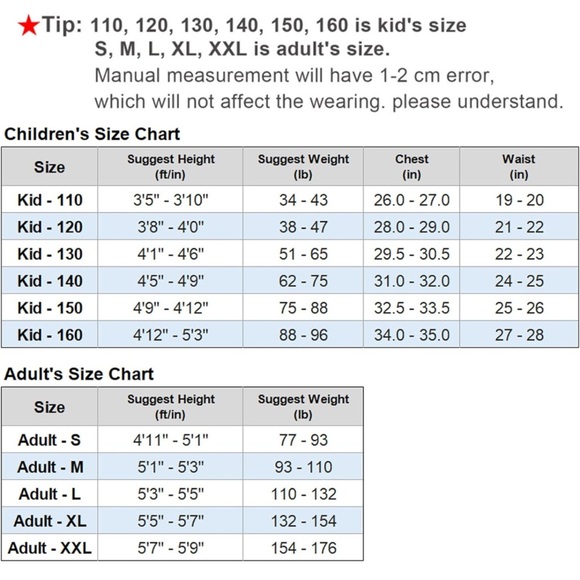 ★Tip: 110, 120, 130, 140, 150, 160 is kid's size
S, M, L, XL, XXL is adult's size.
Manual measurement will have 1-2 cm error, which will not affect the wearing. please understand.

Children's Size Chart

| Size | Suggest Height (ft/in) | Suggest Weight (lb) | Chest (in) | Waist (in) |
|---|---|---|---|---|
| Kid - 110 | 3'5" - 3'10" | 34 - 43 | 26.0 - 27.0 | 19 - 20 |
| Kid - 120 | 3'8" - 4'0" | 38 - 47 | 28.0 - 29.0 | 21 - 22 |
| Kid - 130 | 4'1" - 4'6" | 51 - 65 | 29.5 - 30.5 | 22 - 23 |
| Kid - 140 | 4'5" - 4'9" | 62 - 75 | 31.0 - 32.0 | 24 - 25 |
| Kid - 150 | 4'9" - 4'12" | 75 - 88 | 32.5 - 33.5 | 25 - 26 |
| Kid - 160 | 4'12" - 5'3" | 88 - 96 | 34.0 - 35.0 | 27 - 28 |

Adult's Size Chart

| Size | Suggest Height (ft/in) | Suggest Weight (lb) |
|---|---|---|
| Adult - S | 4'11" - 5'1" | 77 - 93 |
| Adult - M | 5'1" - 5'3" | 93 - 110 |
| Adult - L | 5'3" - 5'5" | 110 - 132 |
| Adult - XL | 5'5" - 5'7" | 132 - 154 |
| Adult - XXL | 5'7" - 5'9" | 154 - 176 |